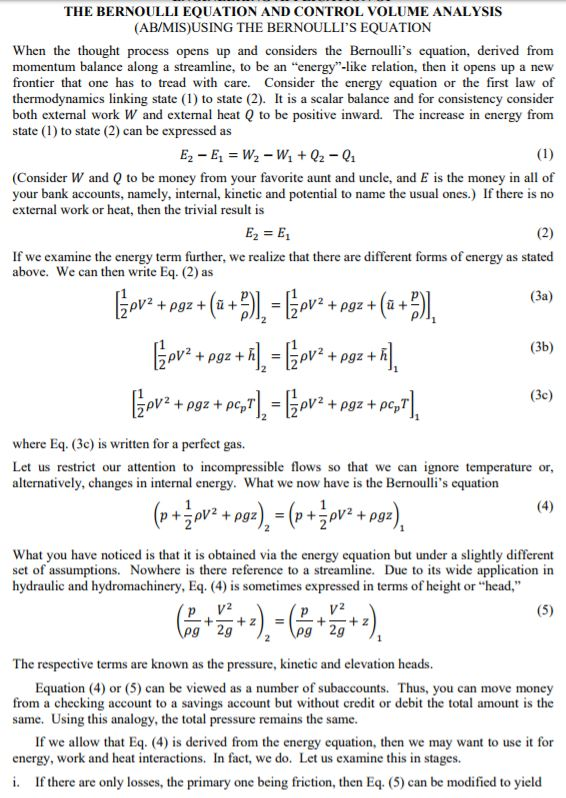 THE BERNOULLI EQUATION AND CONTROL VOLUME ANALYSIS
(AB/MIS)USING THE BERNOULLI'S EQUATION

When the thought process opens up and considers the Bernoulli's equation, derived from momentum balance along a streamline, to be an "energy"-like relation, then it opens up a new frontier that one has to tread with care. Consider the energy equation or the first law of thermodynamics linking state (1) to state (2). It is a scalar balance and for consistency consider both external work $W$ and external heat $Q$ to be positive inward. The increase in energy from state (1) to state (2) can be expressed as

$E_2 - E_1 = W_2 - W_1 + Q_2 - Q_1$ (1)

(Consider $W$ and $Q$ to be money from your favorite aunt and uncle, and $E$ is the money in all of your bank accounts, namely, internal, kinetic and potential to name the usual ones.) If there is no external work or heat, then the trivial result is

$E_2 = E_1$ (2)

If we examine the energy term further, we realize that there are different forms of energy as stated above. We can then write Eq. (2) as

$\left[\frac{1}{2}\rho V^2 + \rho g z + \left(\tilde{u} + \frac{p}{\rho}\right)\right]_2 = \left[\frac{1}{2}\rho V^2 + \rho g z + \left(\tilde{u} + \frac{p}{\rho}\right)\right]_1$ (3a)

$\left[\frac{1}{2}\rho V^2 + \rho g z + \tilde{h}\right]_2 = \left[\frac{1}{2}\rho V^2 + \rho g z + \tilde{h}\right]_1$ (3b)

$\left[\frac{1}{2}\rho V^2 + \rho g z + \rho c_p T\right]_2 = \left[\frac{1}{2}\rho V^2 + \rho g z + \rho c_p T\right]_1$ (3c)

where Eq. (3c) is written for a perfect gas.

Let us restrict our attention to incompressible flows so that we can ignore temperature or, alternatively, changes in internal energy. What we now have is the Bernoulli's equation

$\left(p + \frac{1}{2}\rho V^2 + \rho g z\right)_2 = \left(p + \frac{1}{2}\rho V^2 + \rho g z\right)_1$ (4)

What you have noticed is that it is obtained via the energy equation but under a slightly different set of assumptions. Nowhere is there reference to a streamline. Due to its wide application in hydraulic and hydromachinery, Eq. (4) is sometimes expressed in terms of height or "head,"

$\left(\frac{p}{\rho g} + \frac{V^2}{2g} + z\right)_2 = \left(\frac{p}{\rho g} + \frac{V^2}{2g} + z\right)_1$ (5)

The respective terms are known as the pressure, kinetic and elevation heads.

Equation (4) or (5) can be viewed as a number of subaccounts. Thus, you can move money from a checking account to a savings account but without credit or debit the total amount is the same. Using this analogy, the total pressure remains the same.

If we allow that Eq. (4) is derived from the energy equation, then we may want to use it for energy, work and heat interactions. In fact, we do. Let us examine this in stages.

i. If there are only losses, the primary one being friction, then Eq. (5) can be modified to yield